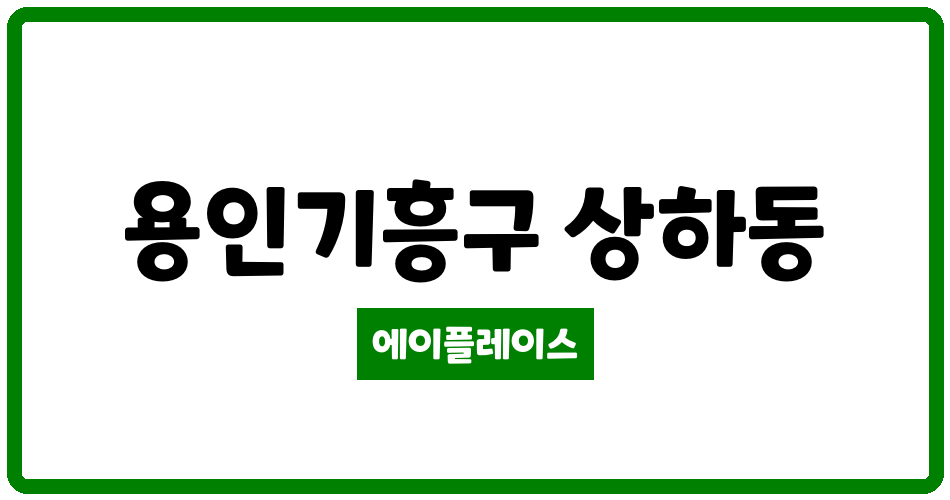 용인기흥구 상하동

에이플레이스